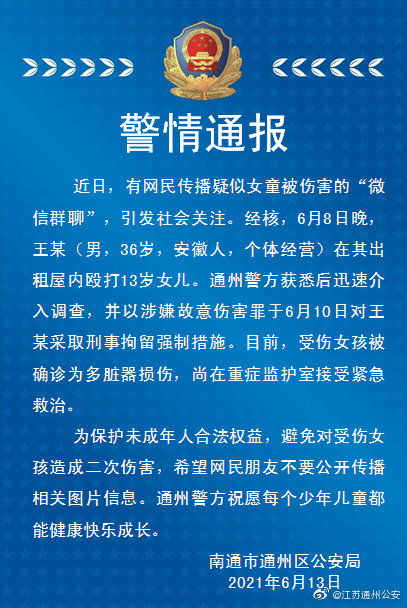 警情通报

近日，有网民传播疑似女童被伤害的“微信群聊”，引发社会关注。经核，6月8日晚，王某（男，36岁，安徽人，个体经营）在其出租屋内殴打13岁女儿。通州警方获悉后迅速介入调查，并以涉嫌故意伤害罪于6月10日对王某采取刑事拘留强制措施。目前，受伤女孩被确诊为多脏器损伤，尚在重症监护室接受紧急救治。

为保护未成年人合法权益，避免对受伤女孩造成二次伤害，希望网民朋友不要公开传播相关图片信息。通州警方祝愿每个少年儿童都能健康快乐成长。

南通市通州区公安局
2021年6月13日

@江苏通州公安